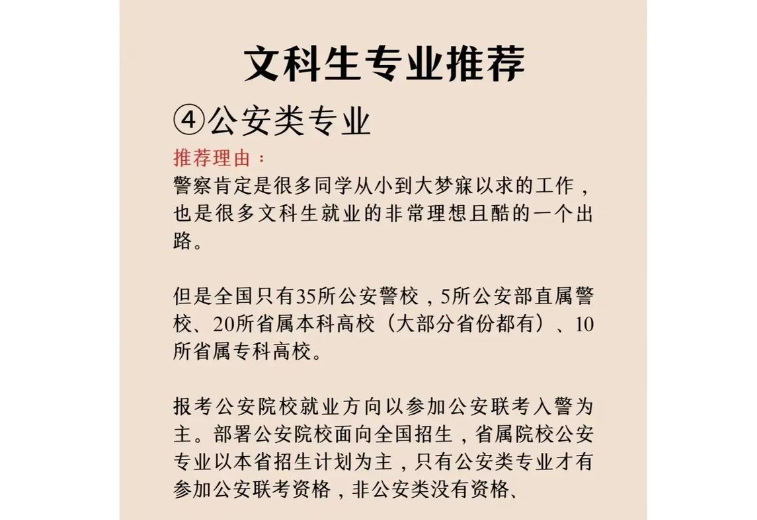 文科生专业推荐

④公安类专业

推荐理由：

警察肯定是很多同学从小到大梦寐以求的工作，也是很多文科生就业的非常理想且酷的一个出路。

但是全国只有35所公安警校，5所公安部直属警校、20所省属本科高校（大部分省份都有）、10所省属专科高校。

报考公安院校就业方向以参加公安联考入警为主。部署公安院校面向全国招生，省属院校公安专业以本省招生计划为主，只有公安类专业才有参加公安联考资格，非公安类没有资格、